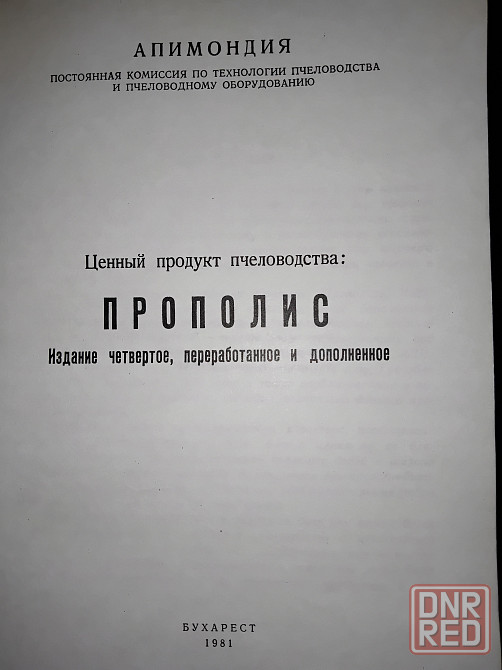 АПИМОНДИЯ
ПОСТОЯННАЯ КОМИССИЯ ПО ТЕХНОЛОГИИ ПЧЕЛОВОДСТВА
И ПЧЕЛОВОДНОМУ ОБОРУДОВАНИЮ

Ценный продукт пчеловодства:

ПРОПОЛИС

Издание четвертое, переработанное и дополненное

БУХАРЕСТ
1981

DNR
RED